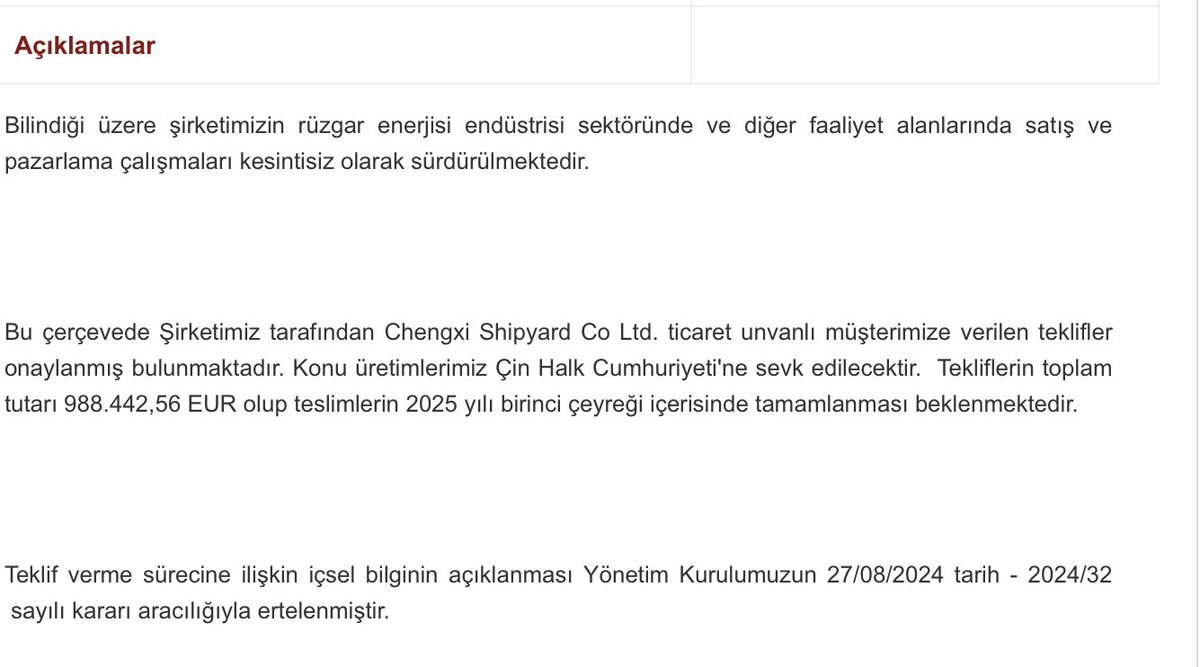 Açıklamalar

Bilindiği üzere şirketimizin rüzgar enerjisi endüstrisi sektöründe ve diğer faaliyet alanlarında satış ve pazarlama çalışmaları kesintisiz olarak sürdürülmektedir.

Bu çerçevede Şirketimiz tarafından Chengxi Shipyard Co Ltd. ticaret unvanlı müşterimize verilen teklifler onaylanmış bulunmaktadır. Konu üretimlerimiz Çin Halk Cumhuriyeti'ne sevk edilecektir. Tekliflerin toplam tutarı 988.442,56 EUR olup teslimlerin 2025 yılı birinci çeyreği içerisinde tamamlanması beklenmektedir.

Teklif verme sürecine ilişkin içsel bilginin açıklanması Yönetim Kurulumuzun 27/08/2024 tarih - 2024/32 sayılı kararı aracılığıyla ertelenmiştir.